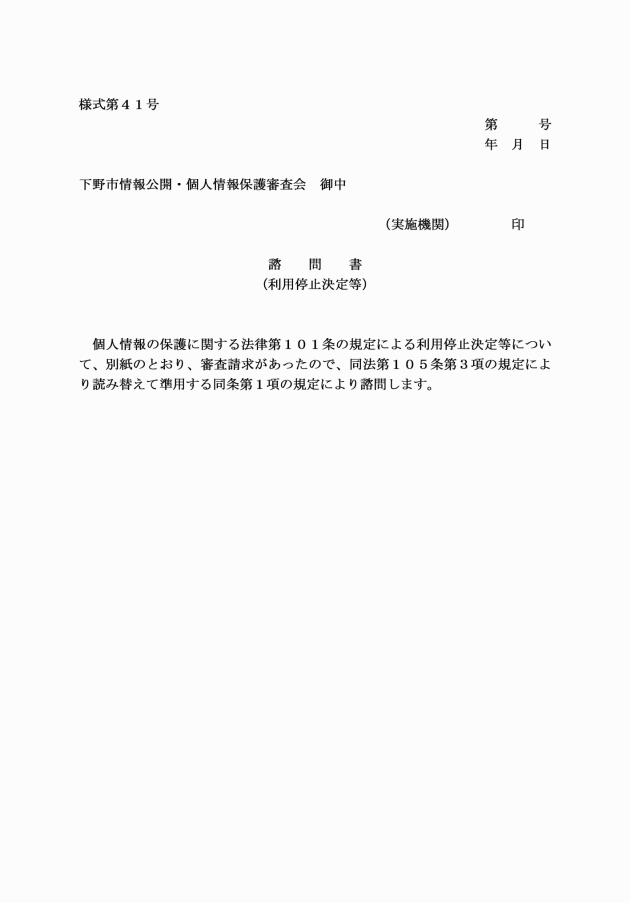 様式第４１号

第　　号
年　月　日

下野市情報公開・個人情報保護審査会　御中

（実施機関）　　　印

諮　問　書
（利用停止決定等）

個人情報の保護に関する法律第１０１条の規定による利用停止決定等について、別紙のとおり、審査請求があったので、同法第１０５条第３項の規定により読み替えて準用する同条第１項の規定により諮問します。